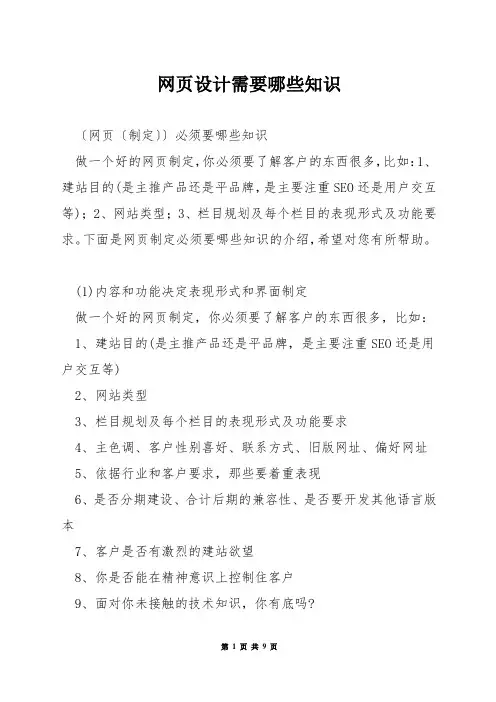 网页设计需要哪些知识

〔网页〔制定〕〕必须要哪些知识

做一个好的网页制定,你必须要了解客户的东西很多,比如:1、建站目的(是主推产品还是平品牌,是主要注重SEO还是用户交互等);2、网站类型;3、栏目规划及每个栏目的表现形式及功能要求。下面是网页制定必须要哪些知识的介绍,希望对您有所帮助。

(1)内容和功能决定表现形式和界面制定

做一个好的网页制定,你必须要了解客户的东西很多,比如:

1、建站目的(是主推产品还是平品牌,是主要注重SEO还是用户交互等)

2、网站类型

3、栏目规划及每个栏目的表现形式及功能要求

4、主色调、客户性别喜好、联系方式、旧版网址、偏好网址

5、依据行业和客户要求,那些要着重表现

6、是否分期建设、合计后期的兼容性、是否要开发其他语言版本

7、客户是否有激烈的建站欲望

8、你是否能在精神意识上控制住客户

9、面对你未接触的技术知识,你有底吗?

第 1 页 共 9 页